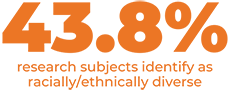 43.8%

research subjects identify as racially/ethnically diverse